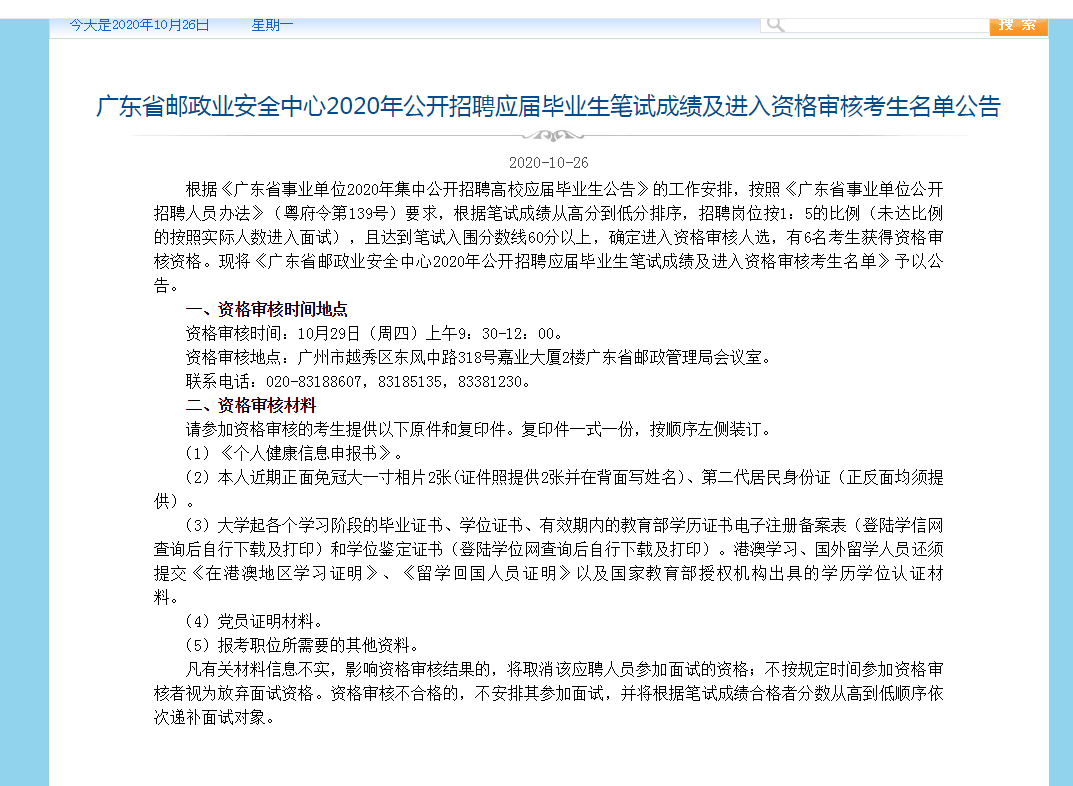 今天是2020年10月26日　　星期一

搜 索

广东省邮政业安全中心2020年公开招聘应届毕业生笔试成绩及进入资格审核考生名单公告

2020-10-26

根据《广东省事业单位2020年集中公开招聘高校应届毕业生公告》的工作安排，按照《广东省事业单位公开招聘人员办法》（粤府令第139号）要求，根据笔试成绩从高分到低分排序，招聘岗位按1：5的比例（未达比例的按照实际人数进入面试），且达到笔试入围分数线60分以上，确定进入资格审核人选，有6名考生获得资格审核资格。现将《广东省邮政业安全中心2020年公开招聘应届毕业生笔试成绩及进入资格审核考生名单》予以公告。

一、资格审核时间地点

资格审核时间：10月29日（周四）上午9：30-12：00。

资格审核地点：广州市越秀区东风中路318号嘉业大厦2楼广东省邮政管理局会议室。

联系电话：020-83188607，83185135，83381230。

二、资格审核材料

请参加资格审核的考生提供以下原件和复印件。复印件一式一份，按顺序左侧装订。

（1）《个人健康信息申报书》。

（2）本人近期正面免冠大一寸相片2张(证件照提供2张并在背面写姓名)、第二代居民身份证（正反面均须提供）。

（3）大学起各个学习阶段的毕业证书、学位证书、有效期内的教育部学历证书电子注册备案表（登陆学信网查询后自行下载及打印）和学位鉴定证书（登陆学位网查询后自行下载及打印）。港澳学习、国外留学人员还须提交《在港澳地区学习证明》、《留学回国人员证明》以及国家教育部授权机构出具的学历学位认证材料。

（4）党员证明材料。

（5）报考职位所需要的其他资料。

凡有关材料信息不实，影响资格审核结果的，将取消该应聘人员参加面试的资格；不按规定时间参加资格审核者视为放弃面试资格。资格审核不合格的，不安排其参加面试，并将根据笔试成绩合格者分数从高到低顺序依次递补面试对象。